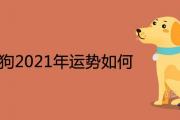 狗2021年运势如何